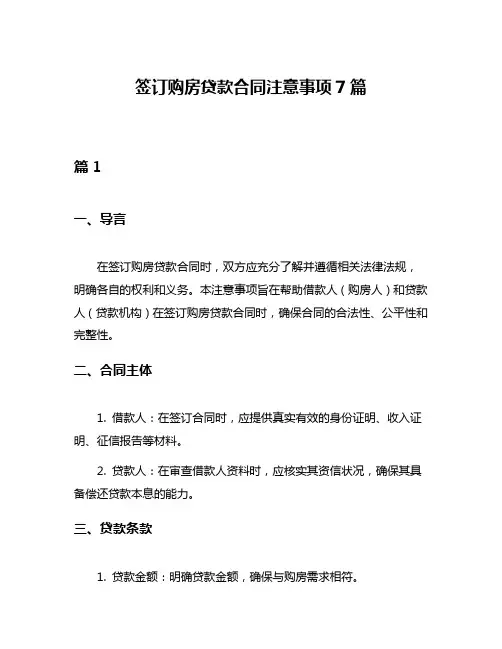 签订购房贷款合同注意事项 7 篇

篇 1

一、导言

在签订购房贷款合同时，双方应充分了解并遵循相关法律法规，明确各自的权利和义务。本注意事项旨在帮助借款人（购房人）和贷款人（贷款机构）在签订购房贷款合同时，确保合同的合法性、公平性和完整性。

二、合同主体

1. 借款人：在签订合同时，应提供真实有效的身份证明、收入证明、征信报告等材料。

2. 贷款人：在审查借款人资料时，应核实其资信状况，确保其具备偿还贷款本息的能力。

三、贷款条款

1. 贷款金额：明确贷款金额，确保与购房需求相符。